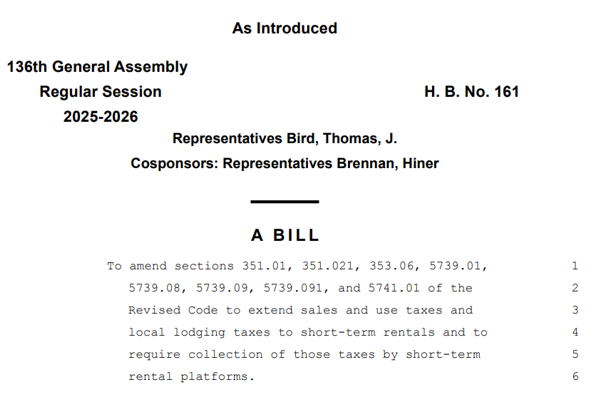 As Introduced

136th General Assembly
Regular Session
2025-2026

H. B. No. 161

Representatives Bird, Thomas, J.

Cosponsors: Representatives Brennan, Hiner

A BILL

To amend sections 351.01, 351.021, 353.06, 5739.01, 1
5739.08, 5739.09, 5739.091, and 5741.01 of the 2
Revised Code to extend sales and use taxes and 3
local lodging taxes to short-term rentals and to 4
require collection of those taxes by short-term 5
rental platforms. 6